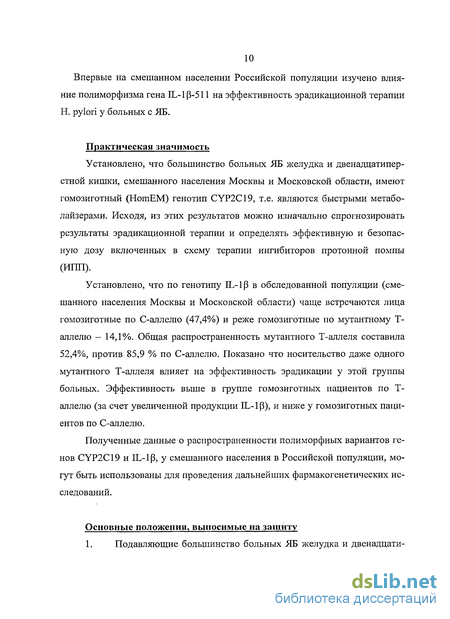 10

Впервые на смешанном населении Российской популяции изучено влияние полиморфизма гена IL-1β-511 на эффективность эрадикационной терапии H. pylori у больных с ЯБ.

Практическая значимость

Установлено, что большинство больных ЯБ желудка и двенадцатиперстной кишки, смешанного населения Москвы и Московской области, имеют гомозиготный (HomEM) генотип CYP2C19, т.е. являются быстрыми метаболайзерами. Исходя, из этих результатов можно изначально спрогнозировать результаты эрадикационной терапии и определять эффективную и безопасную дозу включенных в схему терапии ингибиторов протонной помпы (ИПП).

Установлено, что по генотипу IL-1β в обследованной популяции (смешанного населения Москвы и Московской области) чаще встречаются лица гомозиготные по С-аллелю (47,4%) и реже гомозиготные по мутантному Т-аллелю – 14,1%. Общая распространенность мутантного Т-аллеля составила 52,4%, против 85,9 % по С-аллелю. Показано что носительство даже одного мутантного Т-аллеля влияет на эффективность эрадикации у этой группы больных. Эффективность выше в группе гомозиготных пациентов по Т-аллелю (за счет увеличенной продукции IL-1β), и ниже у гомозиготных пациентов по С-аллелю.

Полученные данные о распространенности полиморфных вариантов генов CYP2C19 и IL-1β, у смешанного населения в Российской популяции, могут быть использованы для проведения дальнейших фармакогенетических исследований.

Основные положения, выносимые на защиту

1. Подавляющие большинство больных ЯБ желудка и двенадцати-

dsLib.net
библиотека диссертаций